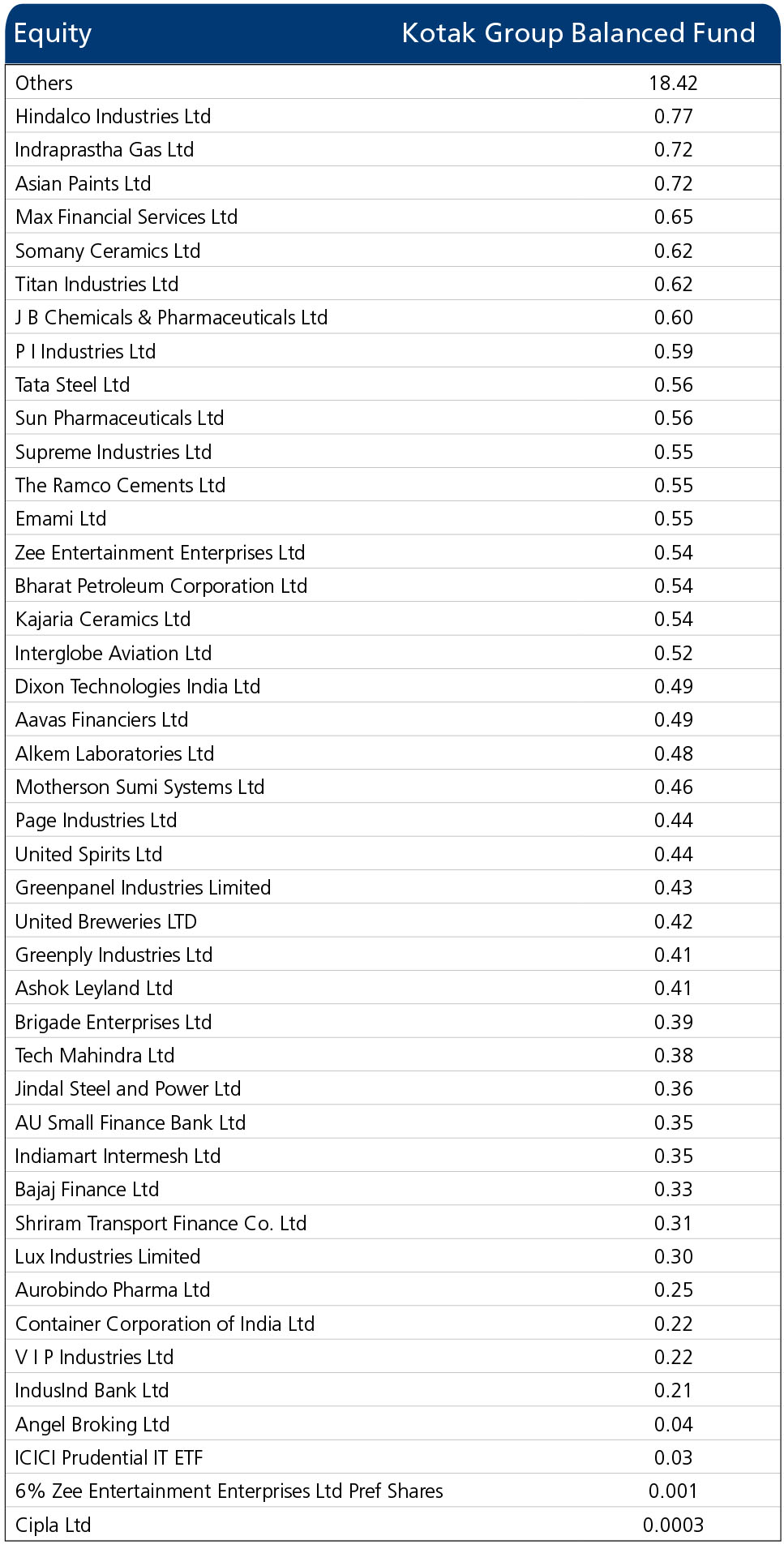 | Equity | Kotak Group Balanced Fund |
|---|---|
| Others | 18.42 |
| Hindalco Industries Ltd | 0.77 |
| Indraprastha Gas Ltd | 0.72 |
| Asian Paints Ltd | 0.72 |
| Max Financial Services Ltd | 0.65 |
| Somany Ceramics Ltd | 0.62 |
| Titan Industries Ltd | 0.62 |
| J B Chemicals & Pharmaceuticals Ltd | 0.60 |
| P I Industries Ltd | 0.59 |
| Tata Steel Ltd | 0.56 |
| Sun Pharmaceuticals Ltd | 0.56 |
| Supreme Industries Ltd | 0.55 |
| The Ramco Cements Ltd | 0.55 |
| Emami Ltd | 0.55 |
| Zee Entertainment Enterprises Ltd | 0.54 |
| Bharat Petroleum Corporation Ltd | 0.54 |
| Kajaria Ceramics Ltd | 0.54 |
| Interglobe Aviation Ltd | 0.52 |
| Dixon Technologies India Ltd | 0.49 |
| Aavas Financiers Ltd | 0.49 |
| Alkem Laboratories Ltd | 0.48 |
| Motherson Sumi Systems Ltd | 0.46 |
| Page Industries Ltd | 0.44 |
| United Spirits Ltd | 0.44 |
| Greenpanel Industries Limited | 0.43 |
| United Breweries LTD | 0.42 |
| Greenply Industries Ltd | 0.41 |
| Ashok Leyland Ltd | 0.41 |
| Brigade Enterprises Ltd | 0.39 |
| Tech Mahindra Ltd | 0.38 |
| Jindal Steel and Power Ltd | 0.36 |
| AU Small Finance Bank Ltd | 0.35 |
| Indiamart Intermesh Ltd | 0.35 |
| Bajaj Finance Ltd | 0.33 |
| Shriram Transport Finance Co. Ltd | 0.31 |
| Lux Industries Limited | 0.30 |
| Aurobindo Pharma Ltd | 0.25 |
| Container Corporation of India Ltd | 0.22 |
| V I P Industries Ltd | 0.22 |
| IndusInd Bank Ltd | 0.21 |
| Angel Broking Ltd | 0.04 |
| ICICI Prudential IT ETF | 0.03 |
| 6% Zee Entertainment Enterprises Ltd Pref Shares | 0.001 |
| Cipla Ltd | 0.0003 |